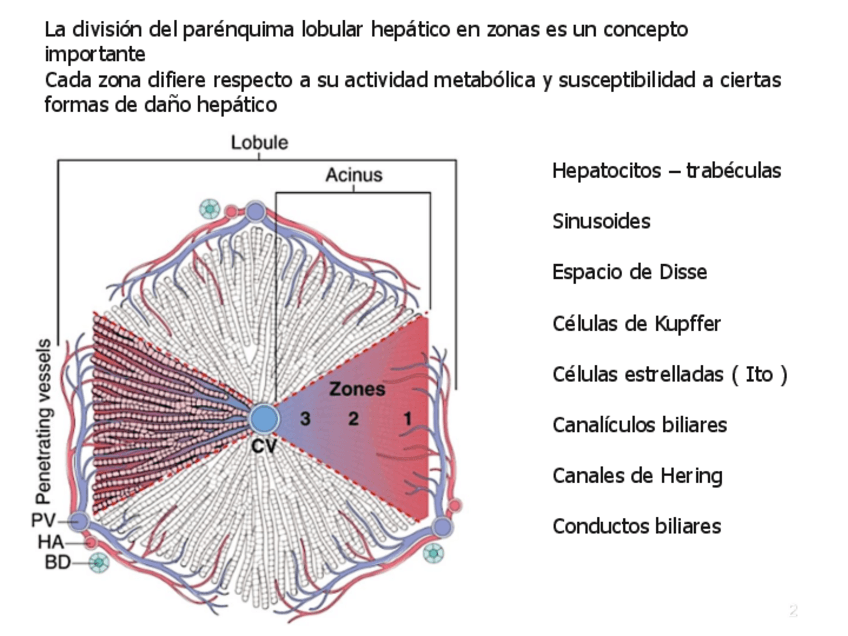 La división del parénquima lobular hepático en zonas es un concepto importante
Cada zona difiere respecto a su actividad metabólica y susceptibilidad a ciertas formas de daño hepático

Lobule
Acinus
Penetrating vessels
Zones
3
2
1
CV
PV
HA
BD

Hepatocitos – trabéculas

Sinusoides

Espacio de Disse

Células de Kupffer

Células estrelladas ( Ito )

Canalículos biliares

Canales de Hering

Conductos biliares

2